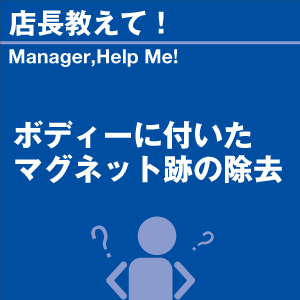 店長教えて！

Manager,Help Me!

ボディーに付いた
マグネット跡の除去

?
?